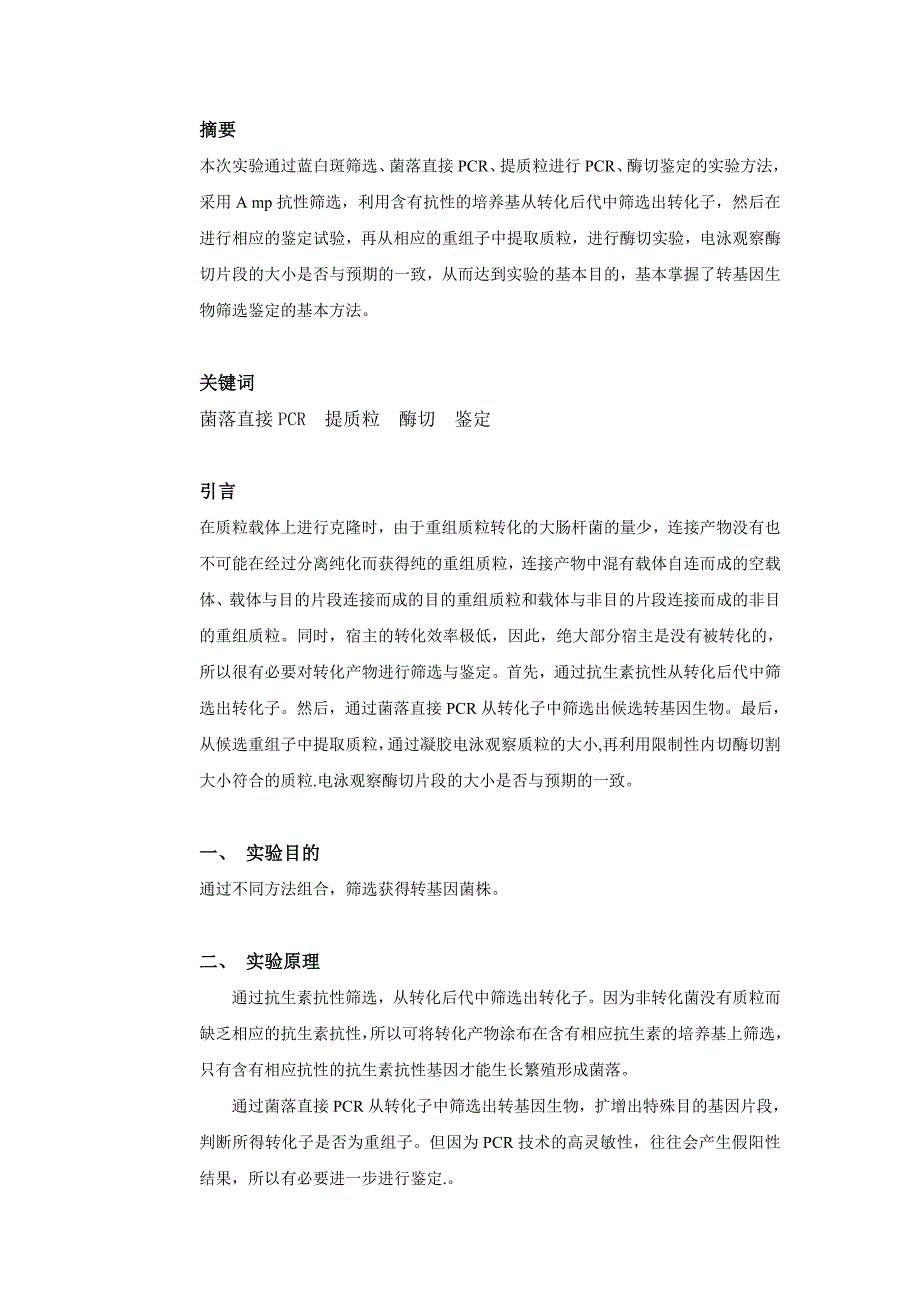 摘要

本次实验通过蓝白斑筛选、菌落直接 PCR、提质粒进行 PCR、酶切鉴定的实验方法，采用 A mp 抗性筛选，利用含有抗性的培养基从转化后代中筛选出转化子，然后在进行相应的鉴定试验，再从相应的重组子中提取质粒，进行酶切实验，电泳观察酶切片段的大小是否与预期的一致，从而达到实验的基本目的，基本掌握了转基因生物筛选鉴定的基本方法。

关键词

菌落直接 PCR　提质粒　酶切　鉴定

引言

在质粒载体上进行克隆时，由于重组质粒转化的大肠杆菌的量少，连接产物没有也不可能在经过分离纯化而获得纯的重组质粒，连接产物中混有载体自连而成的空载体、载体与目的片段连接而成的目的重组质粒和载体与非目的片段连接而成的非目的重组质粒。同时，宿主的转化效率极低，因此，绝大部分宿主是没有被转化的，所以很有必要对转化产物进行筛选与鉴定。首先，通过抗生素抗性从转化后代中筛选出转化子。然后，通过菌落直接 PCR 从转化子中筛选出候选转基因生物。最后，从候选重组子中提取质粒，通过凝胶电泳观察质粒的大小,再利用限制性内切酶切割大小符合的质粒.电泳观察酶切片段的大小是否与预期的一致。

一、　实验目的

通过不同方法组合，筛选获得转基因菌株。

二、　实验原理

通过抗生素抗性筛选，从转化后代中筛选出转化子。因为非转化菌没有质粒而缺乏相应的抗生素抗性，所以可将转化产物涂布在含有相应抗生素的培养基上筛选，只有含有相应抗性的抗生素抗性基因才能生长繁殖形成菌落。

通过菌落直接 PCR 从转化子中筛选出转基因生物，扩增出特殊目的基因片段，判断所得转化子是否为重组子。但因为 PCR 技术的高灵敏性，往往会产生假阳性结果，所以有必要进一步进行鉴定.。